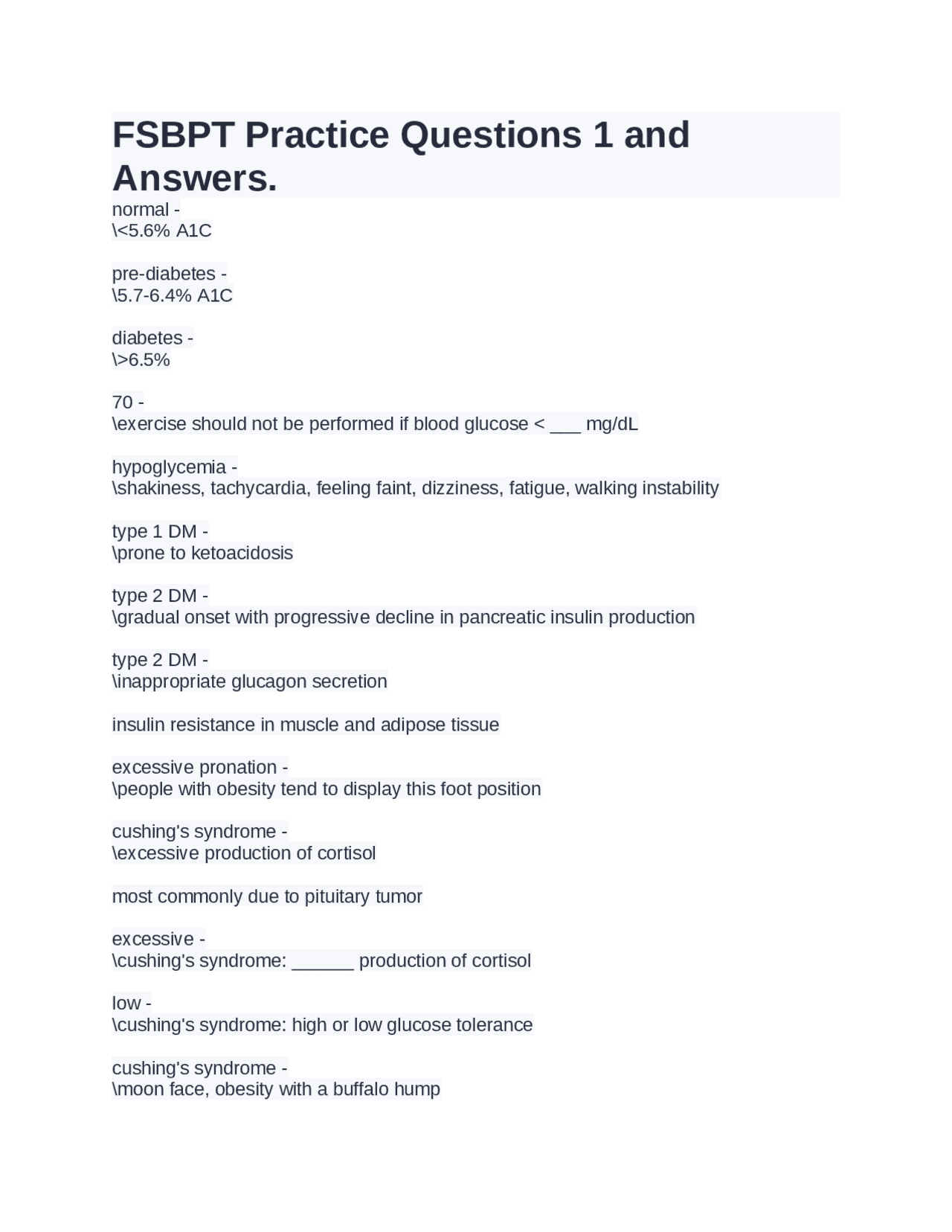 FSBPT Practice Questions 1 and Answers.

normal -
\<5.6% A1C

pre-diabetes -
\5.7-6.4% A1C

diabetes -
\>6.5%

70 -
\exercise should not be performed if blood glucose < ___ mg/dL

hypoglycemia -
\shakiness, tachycardia, feeling faint, dizziness, fatigue, walking instability

type 1 DM -
\prone to ketoacidosis

type 2 DM -
\gradual onset with progressive decline in pancreatic insulin production

type 2 DM -
\inappropriate glucagon secretion

insulin resistance in muscle and adipose tissue

excessive pronation -
\people with obesity tend to display this foot position

cushing's syndrome -
\excessive production of cortisol

most commonly due to pituitary tumor

excessive -
\cushing's syndrome: ______ production of cortisol

low -
\cushing's syndrome: high or low glucose tolerance

cushing's syndrome -
\moon face, obesity with a buffalo hump